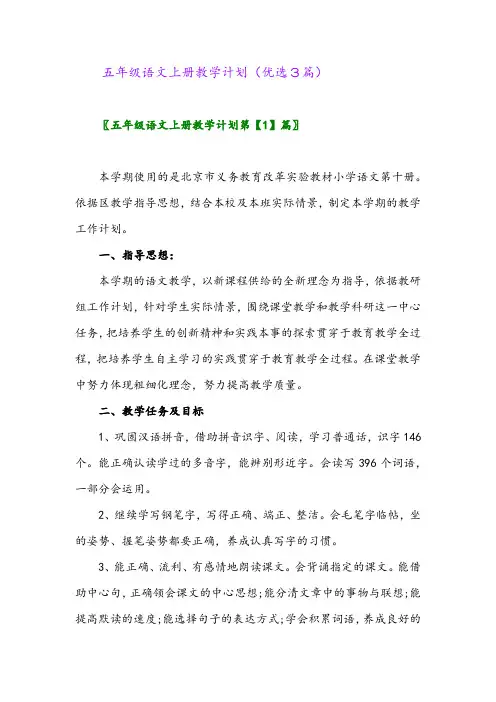 五年级语文上册教学计划（优选3篇）

〖五年级语文上册教学计划第【1】篇〗

本学期使用的是北京市义务教育改革实验教材小学语文第十册。依据区教学指导思想，结合本校及本班实际情景，制定本学期的教学工作计划。

一、指导思想：

本学期的语文教学，以新课程供给的全新理念为指导，依据教研组工作计划，针对学生实际情景，围绕课堂教学和教学科研这一中心任务，把培养学生的创新精神和实践本事的探索贯穿于教育教学全过程，把培养学生自主学习的实践贯穿于教育教学全过程。在课堂教学中努力体现粗细化理念，努力提高教学质量。

二、教学任务及目标

1、巩固汉语拼音，借助拼音识字、阅读，学习普通话，识字146个。能正确认读学过的多音字，能辨别形近字。会读写396个词语，一部分会运用。

2、继续学写钢笔字，写得正确、端正、整洁。会毛笔字临帖，坐的姿势、握笔姿势都要正确，养成认真写字的习惯。

3、能正确、流利、有感情地朗读课文。会背诵指定的课文。能借助中心句，正确领会课文的中心思想；能分清文章中的事物与联想；能提高默读的速度；能选择句子的表达方式；学会积累词语，养成良好的